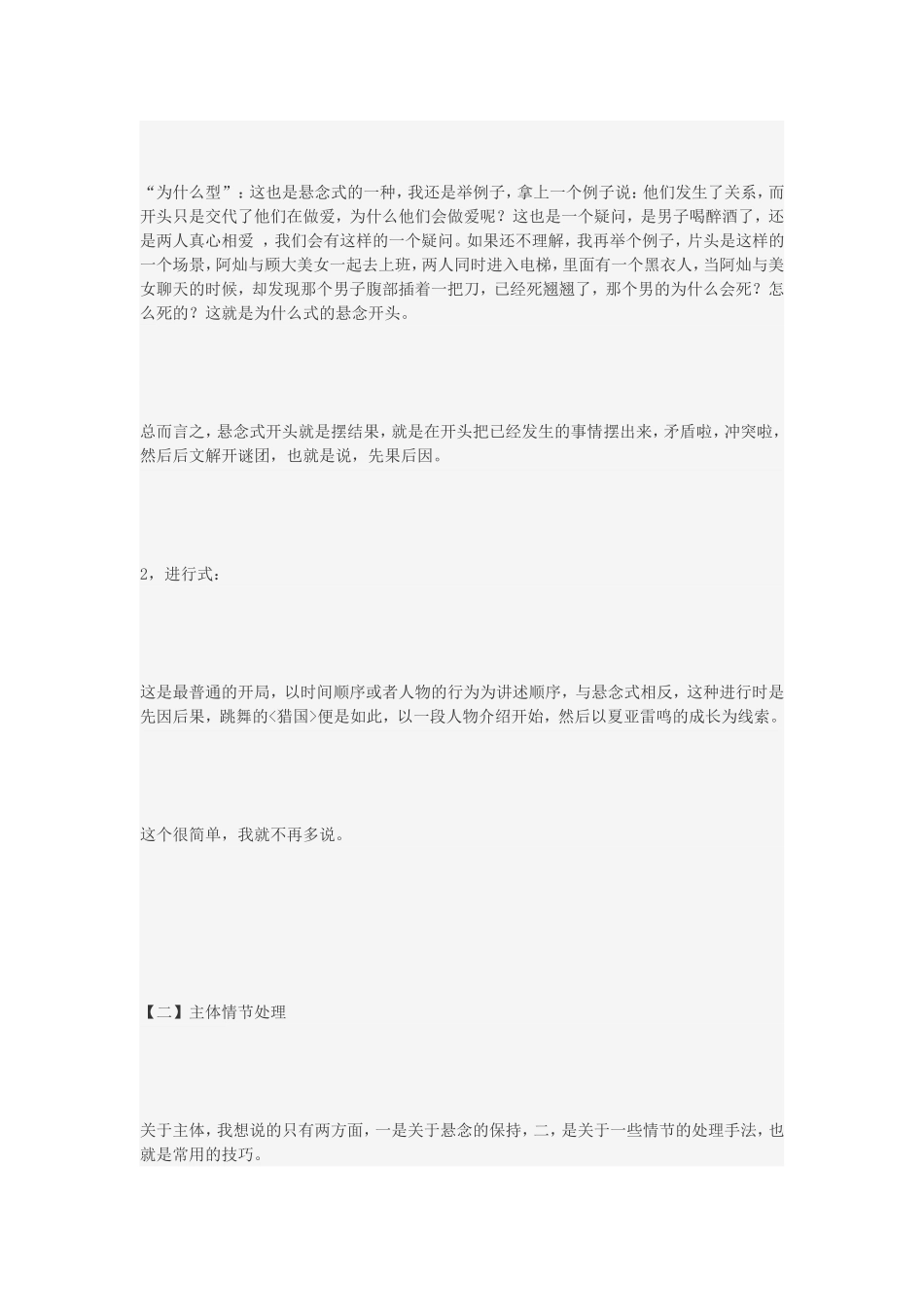 “为什么型”：这也是悬念式的一种，我还是举例子，拿上一个例子说：他们发生了关系，而开头只是交代了他们在做爱，为什么他们会做爱呢？这也是一个疑问，是男子喝醉酒了，还是两人真心相爱 ，我们会有这样的一个疑问。如果还不理解，我再举个例子，片头是这样的一个场景，阿灿与顾大美女一起去上班，两人同时进入电梯，里面有一个黑衣人，当阿灿与美女聊天的时候，却发现那个男子腹部插着一把刀，已经死翘翘了，那个男的为什么会死？怎么死的？这就是为什么式的悬念开头。

总而言之，悬念式开头就是摆结果，就是在开头把已经发生的事情摆出来，矛盾啦，冲突啦，然后后文解开谜团，也就是说，先果后因。

2，进行式：

这是最普通的开局，以时间顺序或者人物的行为为讲述顺序，与悬念式相反，这种进行时是先因后果，跳舞的<猎国>便是如此，以一段人物介绍开始，然后以夏亚雷鸣的成长为线索。

这个很简单，我就不再多说。

【二】主体情节处理

关于主体，我想说的只有两方面，一是关于悬念的保持，二，是关于一些情节的处理手法，也就是常用的技巧。